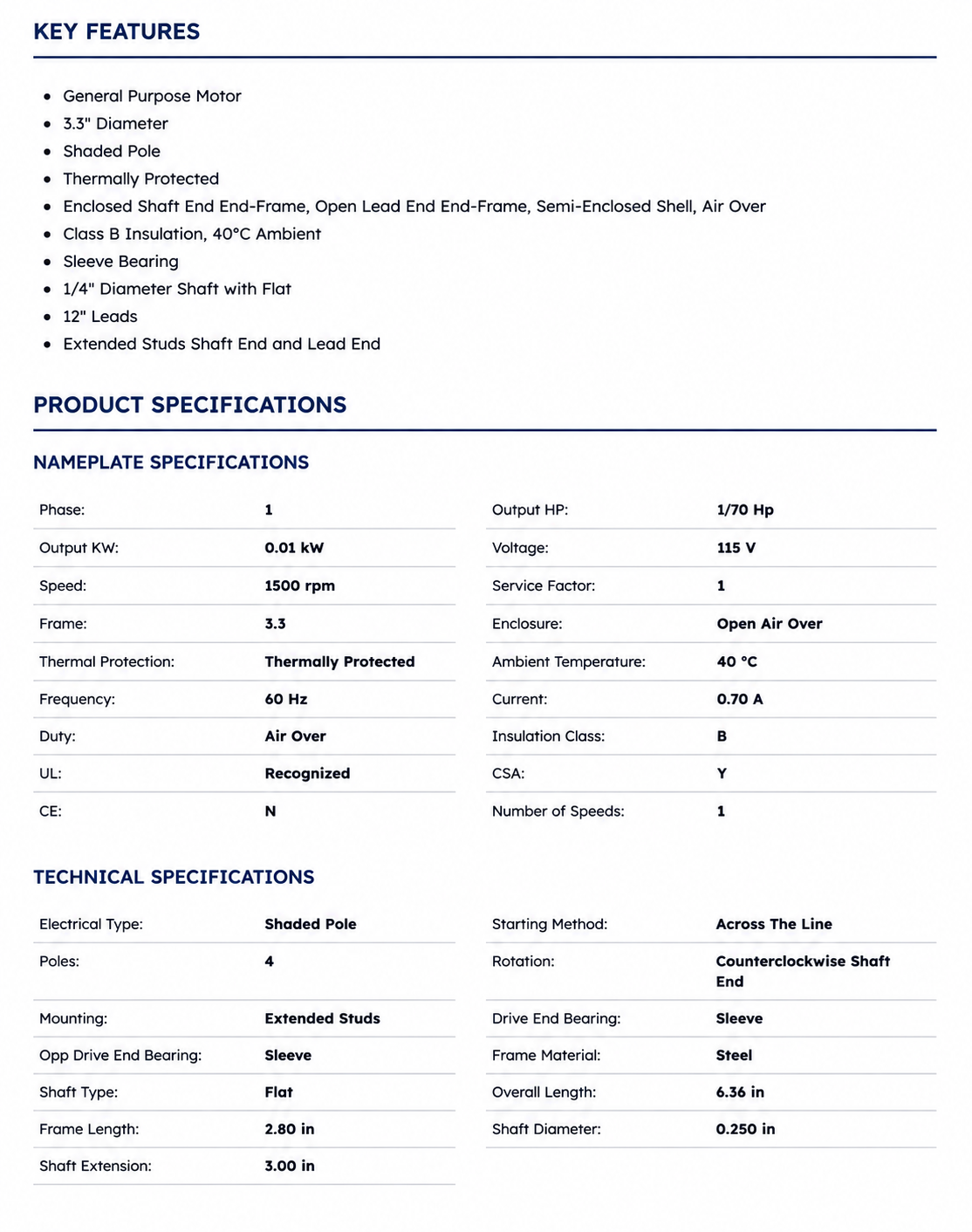 KEY FEATURES

- General Purpose Motor
- 3.3" Diameter
- Shaded Pole
- Thermally Protected
- Enclosed Shaft End End-Frame, Open Lead End End-Frame, Semi-Enclosed Shell, Air Over
- Class B Insulation, 40°C Ambient
- Sleeve Bearing
- 1/4" Diameter Shaft with Flat
- 12" Leads
- Extended Studs Shaft End and Lead End

PRODUCT SPECIFICATIONS

NAMEPLATE SPECIFICATIONS

| Phase: | 1 |
|---|---|
| Output KW: | 0.01 kW |
| Speed: | 1500 rpm |
| Frame: | 3.3 |
| Thermal Protection: | Thermally Protected |
| Frequency: | 60 Hz |
| Duty: | Air Over |
| UL: | Recognized |
| CE: | N |

| Output HP: | 1/70 Hp |
|---|---|
| Voltage: | 115 V |
| Service Factor: | 1 |
| Enclosure: | Open Air Over |
| Ambient Temperature: | 40 °C |
| Current: | 0.70 A |
| Insulation Class: | B |
| CSA: | Y |
| Number of Speeds: | 1 |

TECHNICAL SPECIFICATIONS

| Electrical Type: | Shaded Pole |
|---|---|
| Poles: | 4 |
| Mounting: | Extended Studs |
| Opp Drive End Bearing: | Sleeve |
| Shaft Type: | Flat |
| Frame Length: | 2.80 in |
| Shaft Extension: | 3.00 in |

| Starting Method: | Across The Line |
|---|---|
| Rotation: | Counterclockwise Shaft End |
| Drive End Bearing: | Sleeve |
| Frame Material: | Steel |
| Overall Length: | 6.36 in |
| Shaft Diameter: | 0.250 in |